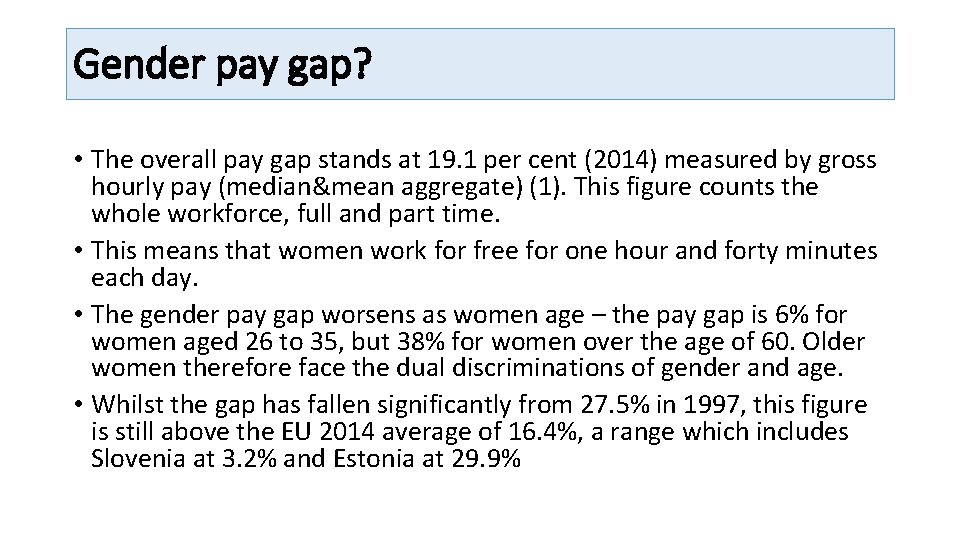 Gender pay gap?

• The overall pay gap stands at 19.1 per cent (2014) measured by gross hourly pay (median&mean aggregate) (1). This figure counts the whole workforce, full and part time.
• This means that women work for free for one hour and forty minutes each day.
• The gender pay gap worsens as women age – the pay gap is 6% for women aged 26 to 35, but 38% for women over the age of 60. Older women therefore face the dual discriminations of gender and age.
• Whilst the gap has fallen significantly from 27.5% in 1997, this figure is still above the EU 2014 average of 16.4%, a range which includes Slovenia at 3.2% and Estonia at 29.9%